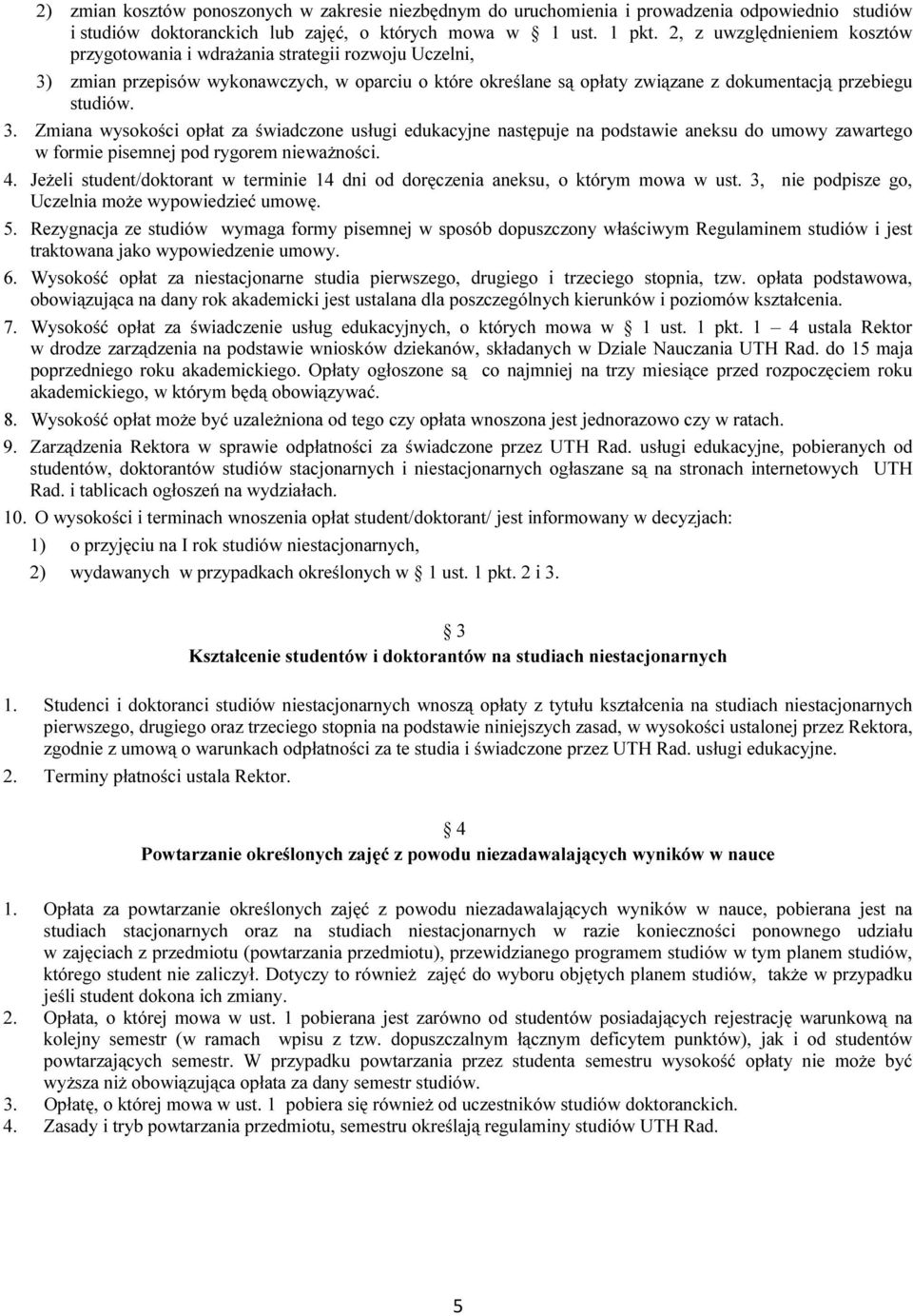 2) zmian kosztów ponoszonych w zakresie niezbędnym do uruchomienia i prowadzenia odpowiednio studiów i studiów doktoranckich lub zajęć, o których mowa w § 1 ust. 1 pkt. 2, z uwzględnieniem kosztów przygotowania i wdrażania strategii rozwoju Uczelni,

3) zmian przepisów wykonawczych, w oparciu o które określane są opłaty związane z dokumentacją przebiegu studiów.

3. Zmiana wysokości opłat za świadczone usługi edukacyjne następuje na podstawie aneksu do umowy zawartego w formie pisemnej pod rygorem nieważności.

4. Jeżeli student/doktorant w terminie 14 dni od doręczenia aneksu, o którym mowa w ust. 3, nie podpisze go, Uczelnia może wypowiedzieć umowę.

5. Rezygnacja ze studiów wymaga formy pisemnej w sposób dopuszczony właściwym Regulaminem studiów i jest traktowana jako wypowiedzenie umowy.

6. Wysokość opłat za niestacjonarne studia pierwszego, drugiego i trzeciego stopnia, tzw. opłata podstawowa, obowiązująca na dany rok akademicki jest ustalana dla poszczególnych kierunków i poziomów kształcenia.

7. Wysokość opłat za świadczenie usług edukacyjnych, o których mowa w § 1 ust. 1 pkt. 1 – 4 ustala Rektor w drodze zarządzenia na podstawie wniosków dziekanów, składanych w Dziale Nauczania UTH Rad. do 15 maja poprzedniego roku akademickiego. Opłaty ogłoszone są co najmniej na trzy miesiące przed rozpoczęciem roku akademickiego, w którym będą obowiązywać.

8. Wysokość opłat może być uzależniona od tego czy opłata wnoszona jest jednorazowo czy w ratach.

9. Zarządzenia Rektora w sprawie odpłatności za świadczone przez UTH Rad. usługi edukacyjne, pobieranych od studentów, doktorantów studiów stacjonarnych i niestacjonarnych ogłaszane są na stronach internetowych UTH Rad. i tablicach ogłoszeń na wydziałach.

10. O wysokości i terminach wnoszenia opłat student/doktorant/ jest informowany w decyzjach:

1) o przyjęciu na I rok studiów niestacjonarnych,

2) wydawanych w przypadkach określonych w § 1 ust. 1 pkt. 2 i 3.

§ 3
Kształcenie studentów i doktorantów na studiach niestacjonarnych

1. Studenci i doktoranci studiów niestacjonarnych wnoszą opłaty z tytułu kształcenia na studiach niestacjonarnych pierwszego, drugiego oraz trzeciego stopnia na podstawie niniejszych zasad, w wysokości ustalonej przez Rektora, zgodnie z umową o warunkach odpłatności za te studia i świadczone przez UTH Rad. usługi edukacyjne.

2. Terminy płatności ustala Rektor.

§ 4
Powtarzanie określonych zajęć z powodu niezadawalających wyników w nauce

1. Opłata za powtarzanie określonych zajęć z powodu niezadawalających wyników w nauce, pobierana jest na studiach stacjonarnych oraz na studiach niestacjonarnych w razie konieczności ponownego udziału w zajęciach z przedmiotu (powtarzania przedmiotu), przewidzianego programem studiów w tym planem studiów, którego student nie zaliczył. Dotyczy to również zajęć do wyboru objętych planem studiów, także w przypadku jeśli student dokona ich zmiany.

2. Opłata, o której mowa w ust. 1 pobierana jest zarówno od studentów posiadających rejestrację warunkową na kolejny semestr (w ramach wpisu z tzw. dopuszczalnym łącznym deficytem punktów), jak i od studentów powtarzających semestr. W przypadku powtarzania przez studenta semestru wysokość opłaty nie może być wyższa niż obowiązująca opłata za dany semestr studiów.

3. Opłatę, o której mowa w ust. 1 pobiera się również od uczestników studiów doktoranckich.

4. Zasady i tryb powtarzania przedmiotu, semestru określają regulaminy studiów UTH Rad.

5